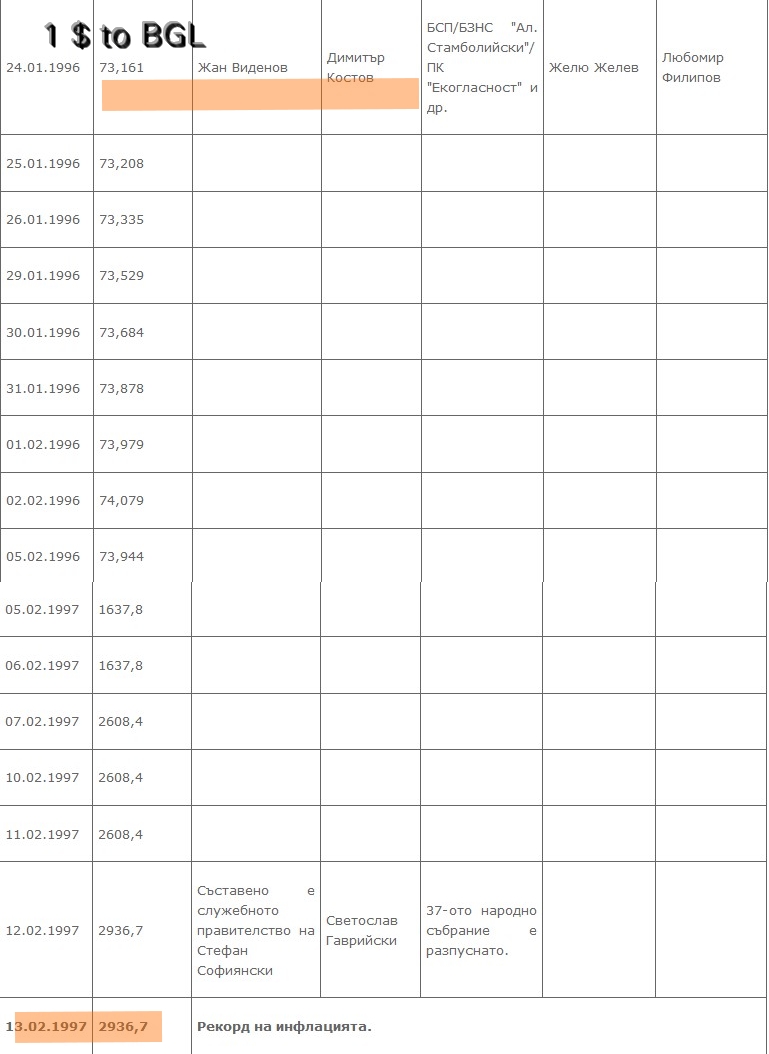 1 $ to BGL

| 24.01.1996 | 73,161 | Жан Виденов | Димитър Костов | БСП/БЗНС "Ал. Стамболийски"/ ПК "Екогласност" и др. | Желю Желев | Любомир Филипов |
|---|---|---|---|---|---|---|
| 25.01.1996 | 73,208 | | | | | |
| 26.01.1996 | 73,335 | | | | | |
| 29.01.1996 | 73,529 | | | | | |
| 30.01.1996 | 73,684 | | | | | |
| 31.01.1996 | 73,878 | | | | | |
| 01.02.1996 | 73,979 | | | | | |
| 02.02.1996 | 74,079 | | | | | |
| 05.02.1996 | 73,944 | | | | | |
| 05.02.1997 | 1637,8 | | | | | |
| 06.02.1997 | 1637,8 | | | | | |
| 07.02.1997 | 2608,4 | | | | | |
| 10.02.1997 | 2608,4 | | | | | |
| 11.02.1997 | 2608,4 | | | | | |
| 12.02.1997 | 2936,7 | Съставено е служебното правителство на Стефан Софиянски | Светослав Гаврийски | 37-ото народно събрание е разпуснато. | | |
| 13.02.1997 | 2936,7 | Рекорд на инфлацията. | | | | |